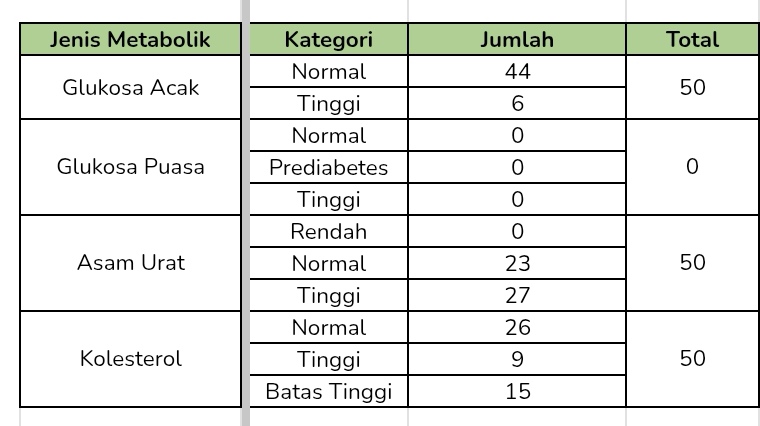 | Jenis Metabolik | Kategori | Jumlah | Total |
|---|---|---|---|
| Glukosa Acak | Normal | 44 | 50 |
| | Tinggi | 6 | |
| Glukosa Puasa | Normal | 0 | 0 |
| | Prediabetes | 0 | |
| | Tinggi | 0 | |
| Asam Urat | Rendah | 0 | 50 |
| | Normal | 23 | |
| | Tinggi | 27 | |
| Kolesterol | Normal | 26 | 50 |
| | Tinggi | 9 | |
| | Batas Tinggi | 15 | |